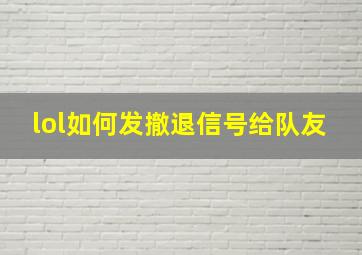 lol如何发撤退信号给队友